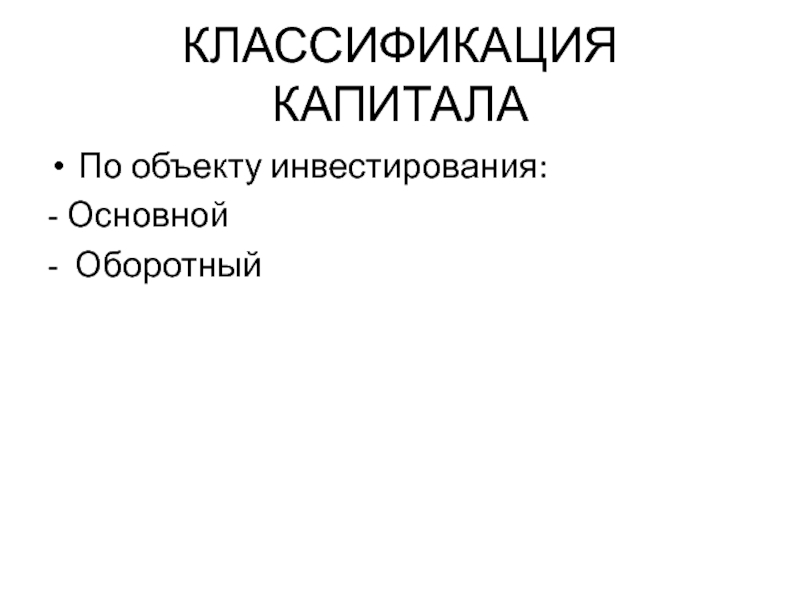 КЛАССИФИКАЦИЯ
КАПИТАЛА

• По объекту инвестирования:
- Основной
- Оборотный